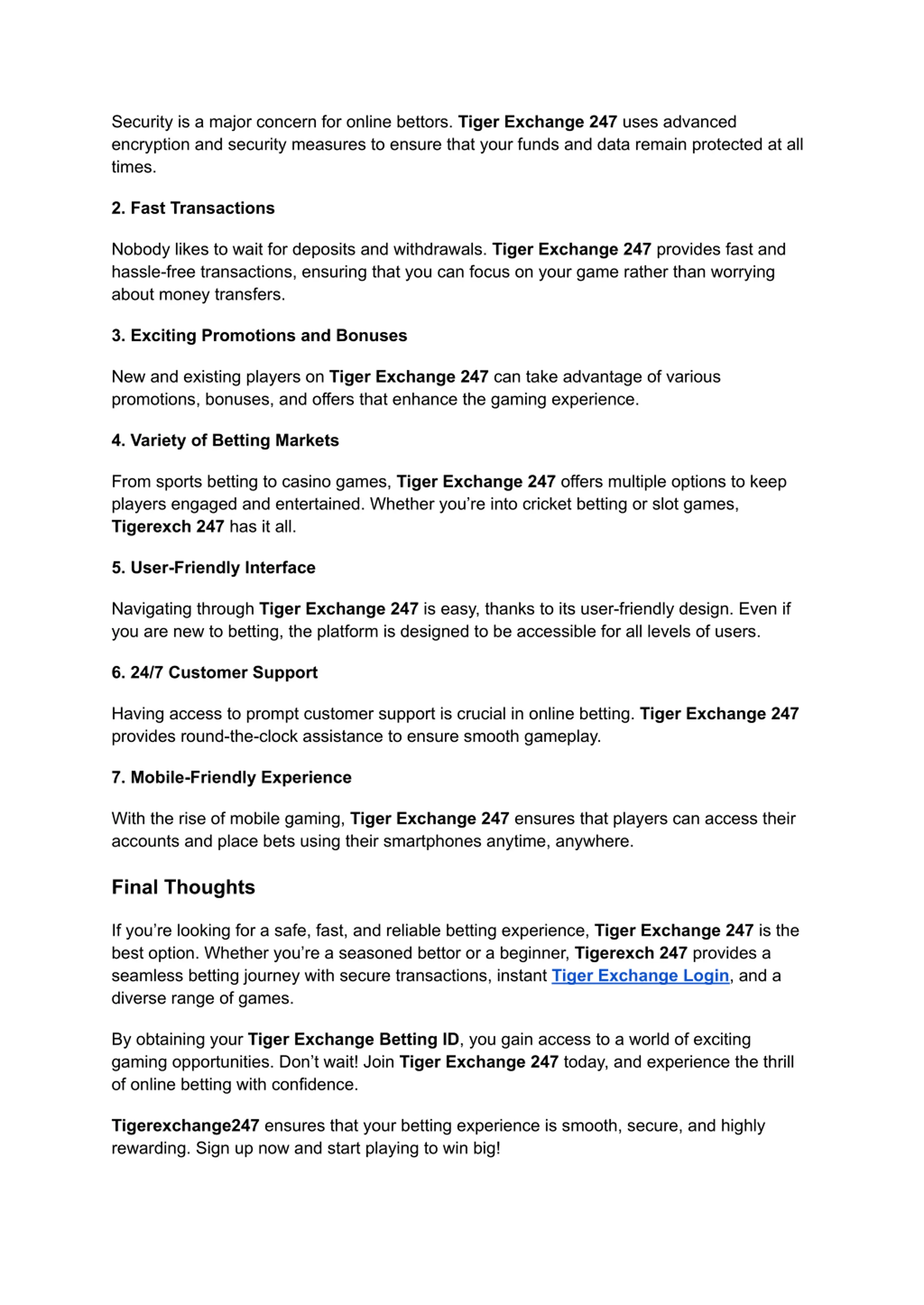 Security is a major concern for online bettors. Tiger Exchange 247 uses advanced encryption and security measures to ensure that your funds and data remain protected at all times.

2. Fast Transactions

Nobody likes to wait for deposits and withdrawals. Tiger Exchange 247 provides fast and hassle-free transactions, ensuring that you can focus on your game rather than worrying about money transfers.

3. Exciting Promotions and Bonuses

New and existing players on Tiger Exchange 247 can take advantage of various promotions, bonuses, and offers that enhance the gaming experience.

4. Variety of Betting Markets

From sports betting to casino games, Tiger Exchange 247 offers multiple options to keep players engaged and entertained. Whether you're into cricket betting or slot games, Tigerexch 247 has it all.

5. User-Friendly Interface

Navigating through Tiger Exchange 247 is easy, thanks to its user-friendly design. Even if you are new to betting, the platform is designed to be accessible for all levels of users.

6. 24/7 Customer Support

Having access to prompt customer support is crucial in online betting. Tiger Exchange 247 provides round-the-clock assistance to ensure smooth gameplay.

7. Mobile-Friendly Experience

With the rise of mobile gaming, Tiger Exchange 247 ensures that players can access their accounts and place bets using their smartphones anytime, anywhere.

Final Thoughts

If you're looking for a safe, fast, and reliable betting experience, Tiger Exchange 247 is the best option. Whether you're a seasoned bettor or a beginner, Tigerexch 247 provides a seamless betting journey with secure transactions, instant Tiger Exchange Login, and a diverse range of games.

By obtaining your Tiger Exchange Betting ID, you gain access to a world of exciting gaming opportunities. Don't wait! Join Tiger Exchange 247 today, and experience the thrill of online betting with confidence.

Tigerexchange247 ensures that your betting experience is smooth, secure, and highly rewarding. Sign up now and start playing to win big!